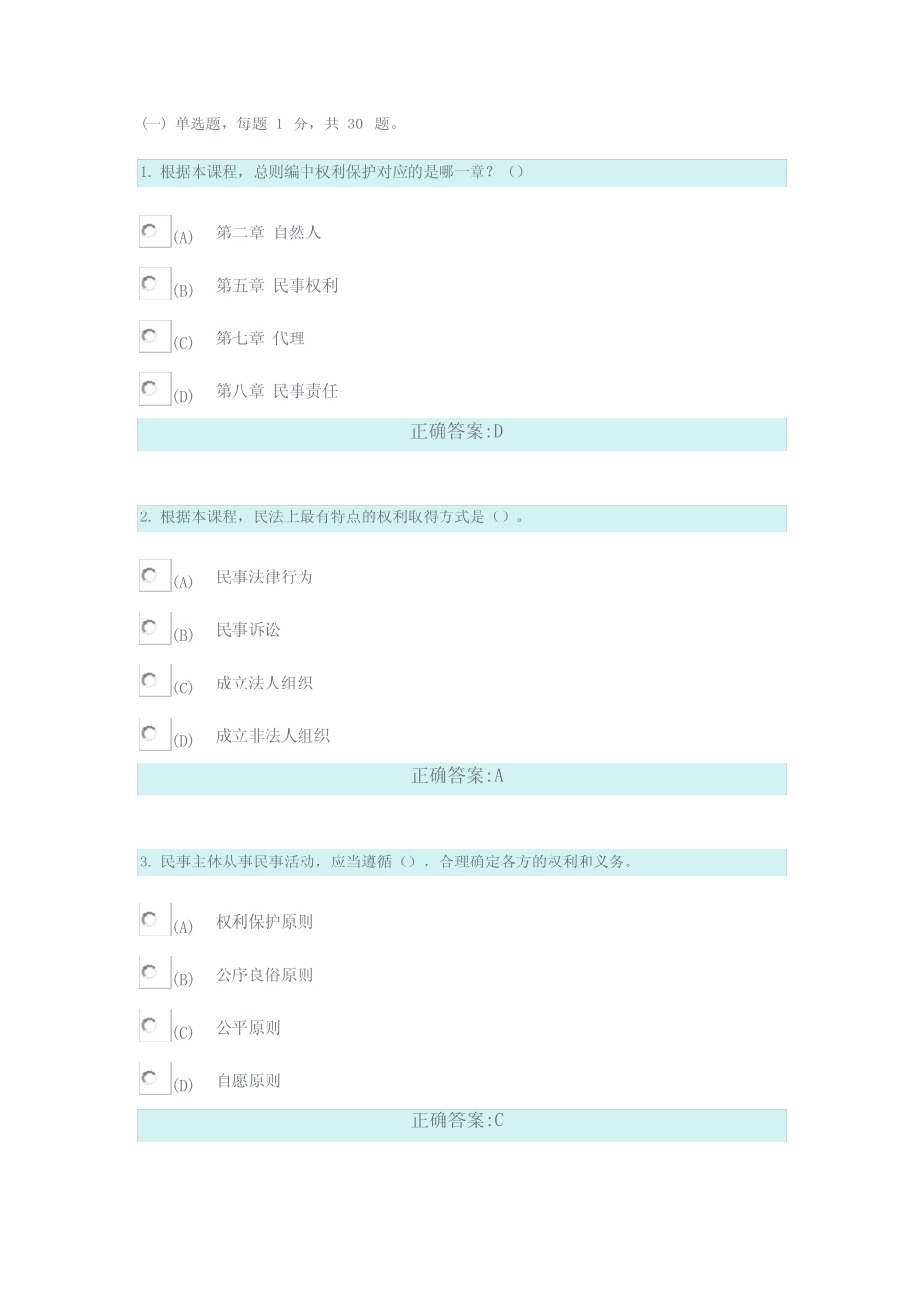 (一) 单选题，每题 1 分，共 30 题。

1. 根据本课程，总则编中权利保护对应的是哪一章？()

(A) 第二章 自然人

(B) 第五章 民事权利

(C) 第七章 代理

(D) 第八章 民事责任

正确答案:D

2. 根据本课程，民法上最有特点的权利取得方式是()。

(A) 民事法律行为

(B) 民事诉讼

(C) 成立法人组织

(D) 成立非法人组织

正确答案:A

3. 民事主体从事民事活动，应当遵循()，合理确定各方的权利和义务。

(A) 权利保护原则

(B) 公序良俗原则

(C) 公平原则

(D) 自愿原则

正确答案:C